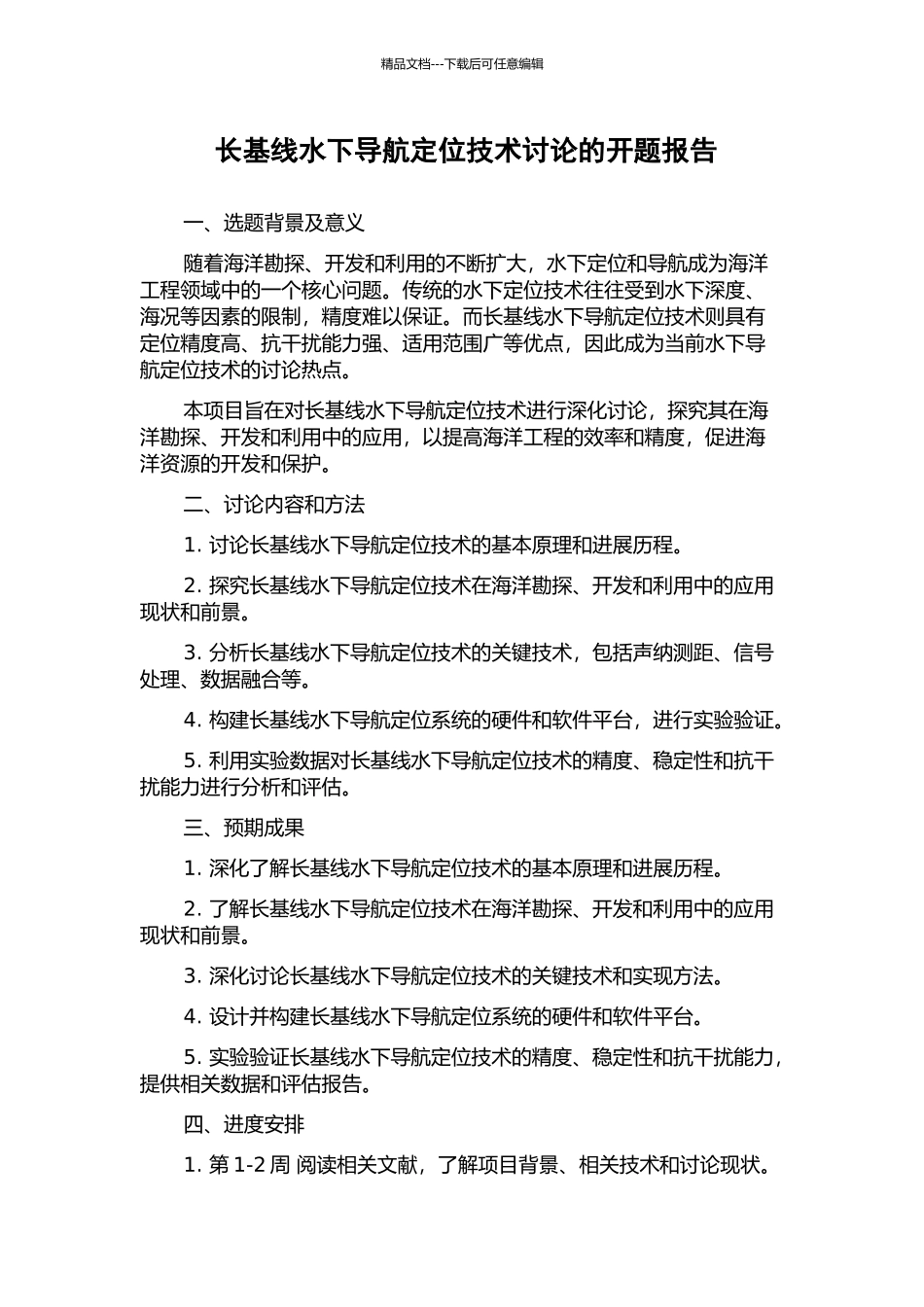 精品文档---下载后可任意编辑

长基线水下导航定位技术讨论的开题报告

一、选题背景及意义

随着海洋勘探、开发和利用的不断扩大，水下定位和导航成为海洋工程领域中的一个核心问题。传统的水下定位技术往往受到水下深度、海况等因素的限制，精度难以保证。而长基线水下导航定位技术则具有定位精度高、抗干扰能力强、适用范围广等优点，因此成为当前水下导航定位技术的讨论热点。

本项目旨在对长基线水下导航定位技术进行深化讨论，探究其在海洋勘探、开发和利用中的应用，以提高海洋工程的效率和精度，促进海洋资源的开发和保护。

二、讨论内容和方法

1. 讨论长基线水下导航定位技术的基本原理和进展历程。

2. 探究长基线水下导航定位技术在海洋勘探、开发和利用中的应用现状和前景。

3. 分析长基线水下导航定位技术的关键技术，包括声纳测距、信号处理、数据融合等。

4. 构建长基线水下导航定位系统的硬件和软件平台，进行实验验证。

5. 利用实验数据对长基线水下导航定位技术的精度、稳定性和抗干扰能力进行分析和评估。

三、预期成果

1. 深化了解长基线水下导航定位技术的基本原理和进展历程。

2. 了解长基线水下导航定位技术在海洋勘探、开发和利用中的应用现状和前景。

3. 深化讨论长基线水下导航定位技术的关键技术和实现方法。

4. 设计并构建长基线水下导航定位系统的硬件和软件平台。

5. 实验验证长基线水下导航定位技术的精度、稳定性和抗干扰能力，提供相关数据和评估报告。

四、进度安排

1. 第 1-2 周 阅读相关文献，了解项目背景、相关技术和讨论现状。